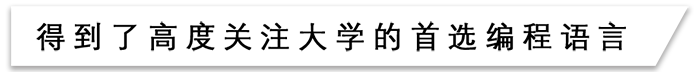 得到了高度关注大学的首选编程语言